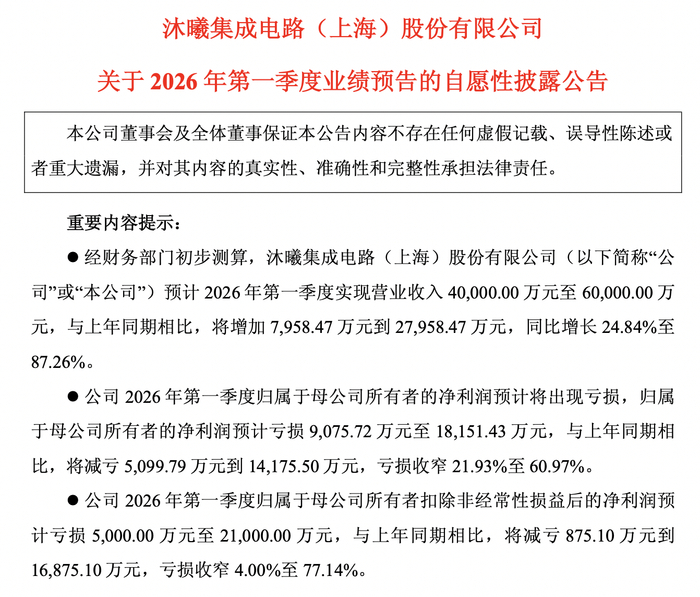 沐曦集成电路（上海）股份有限公司

关于 2026 年第一季度业绩预告的自愿性披露公告

本公司董事会及全体董事保证本公告内容不存在任何虚假记载、误导性陈述或者重大遗漏，并对其内容的真实性、准确性和完整性承担法律责任。

重要内容提示：

● 经财务部门初步测算，沐曦集成电路（上海）股份有限公司（以下简称“公司”或“本公司”）预计 2026 年第一季度实现营业收入 40,000.00 万元至 60,000.00 万元，与上年同期相比，将增加 7,958.47 万元到 27,958.47 万元，同比增长 24.84%至 87.26%。

● 公司 2026 年第一季度归属于母公司所有者的净利润预计将出现亏损，归属于母公司所有者的净利润预计亏损 9,075.72 万元至 18,151.43 万元，与上年同期相比，将减亏 5,099.79 万元到 14,175.50 万元，亏损收窄 21.93%至 60.97%。

● 公司 2026 年第一季度归属于母公司所有者扣除非经常性损益后的净利润预计亏损 5,000.00 万元至 21,000.00 万元，与上年同期相比，将减亏 875.10 万元到 16,875.10 万元，亏损收窄 4.00%至 77.14%。